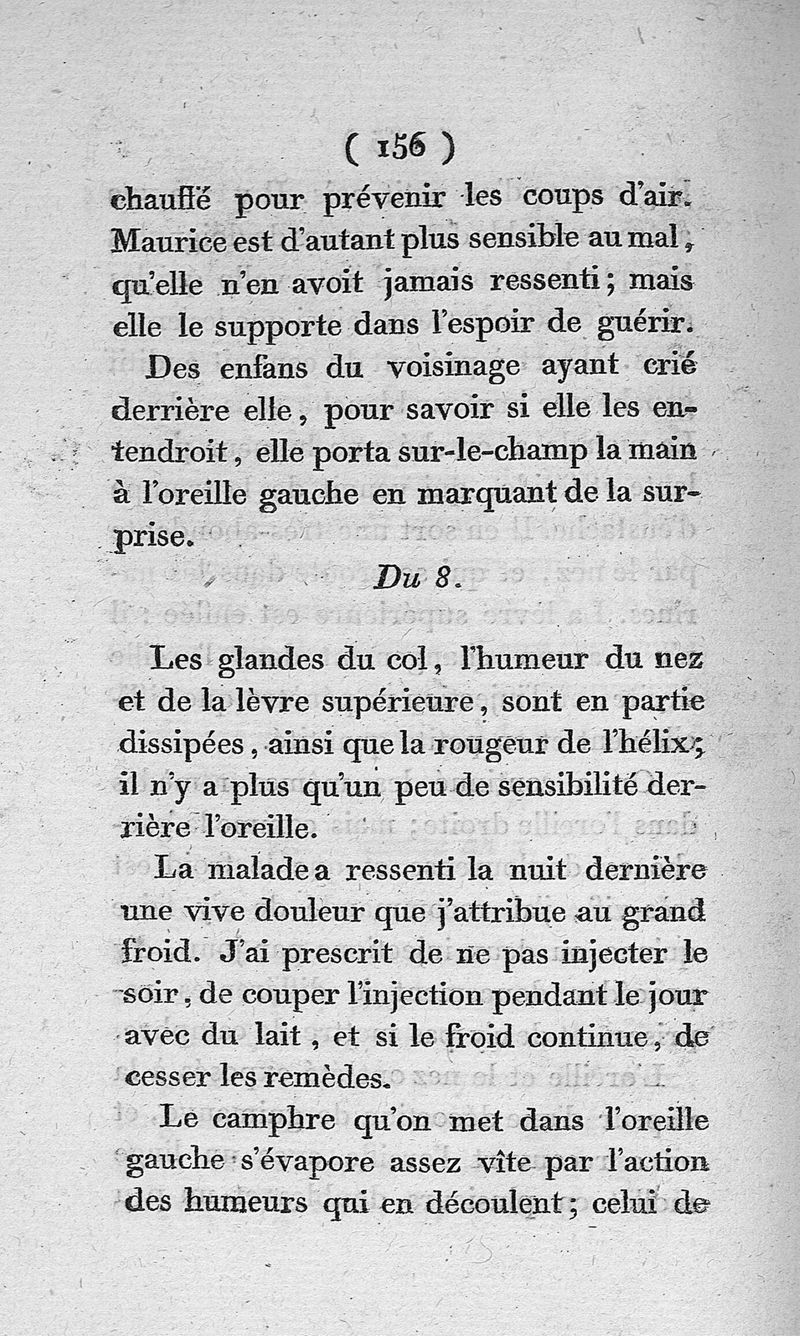 ( 156 )

chauffé pour prévenir les coups d'air. Maurice est d'autant plus sensible au mal, qu'elle n'en avoit jamais ressenti; mais elle le supporte dans l'espoir de guérir.

Des enfans du voisinage ayant crié derrière elle, pour savoir si elle les entendroit, elle porta sur-le-champ la main à l'oreille gauche en marquant de la surprise.

Du 8.

Les glandes du col, l'humeur du nez et de la lèvre supérieure, sont en partie dissipées, ainsi que la rougeur de l'hélix; il n'y a plus qu'un peu de sensibilité derrière l'oreille.

La malade a ressenti la nuit dernière une vive douleur que j'attribue au grand froid. J'ai prescrit de ne pas injecter le soir, de couper l'injection pendant le jour avec du lait, et si le froid continue, de cesser les remèdes.

Le camphre qu'on met dans l'oreille gauche s'évapore assez vîte par l'action des humeurs qui en découlent; celui de